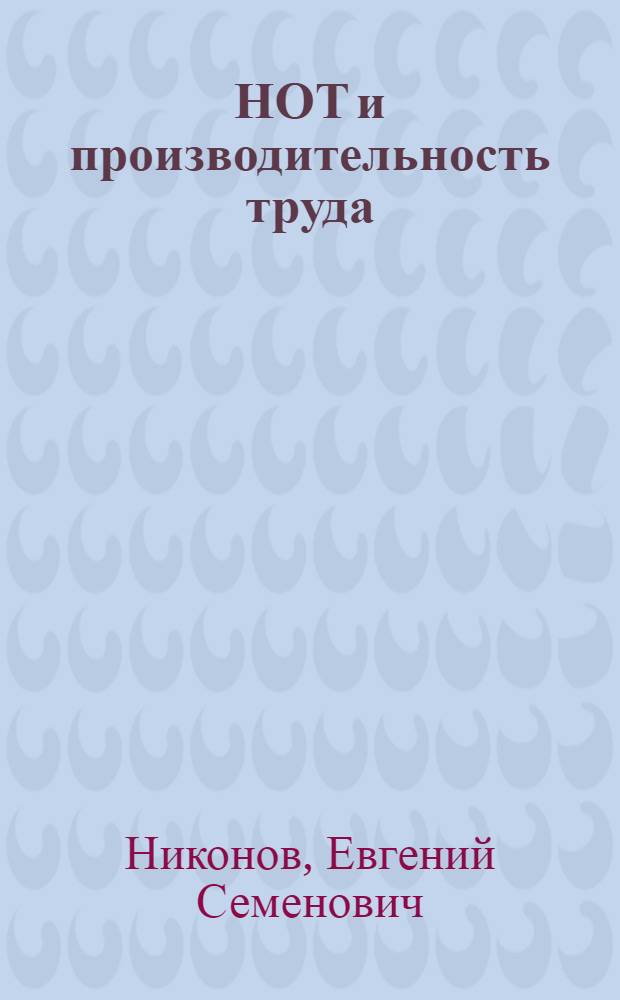 НОТ и производительность труда

Никонов, Евгений Семенович